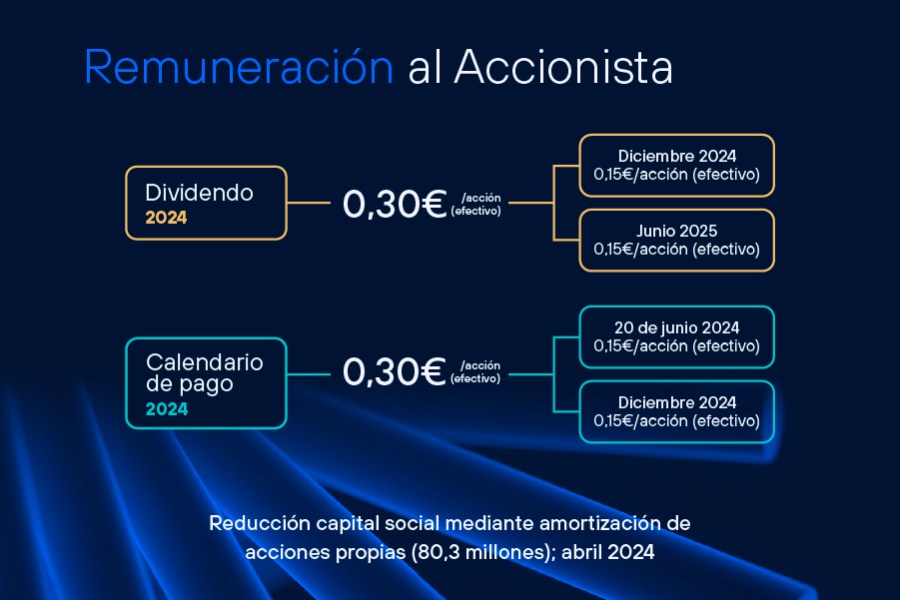 Remuneración al Accionista

Dividendo
2024

0,30€ /acción (efectivo)

Diciembre 2024
0,15€/acción (efectivo)

Junio 2025
0,15€/acción (efectivo)

Calendario de pago
2024

0,30€ /acción (efectivo)

20 de junio 2024
0,15€/acción (efectivo)

Diciembre 2024
0,15€/acción (efectivo)

Reducción capital social mediante amortización de acciones propias (80,3 millones); abril 2024